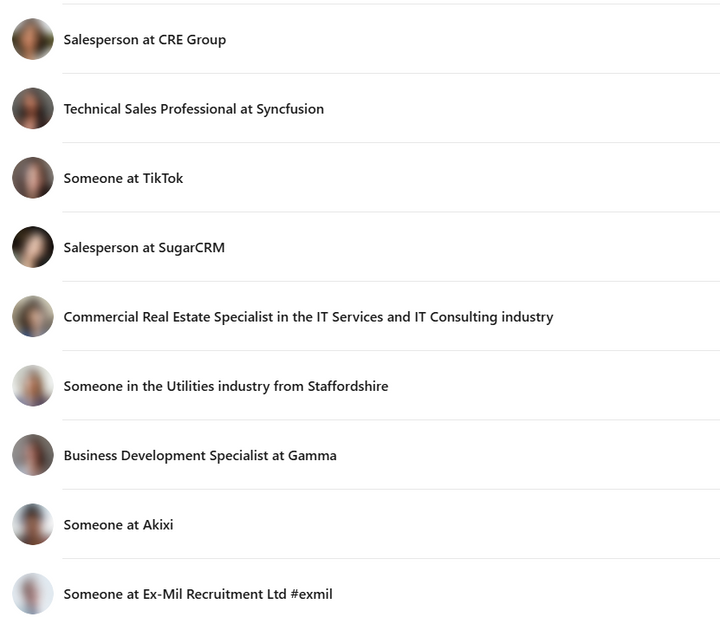 Salesperson at CRE Group

Technical Sales Professional at Syncfusion

Someone at TikTok

Salesperson at SugarCRM

Commercial Real Estate Specialist in the IT Services and IT Consulting industry

Someone in the Utilities industry from Staffordshire

Business Development Specialist at Gamma

Someone at Akixi

Someone at Ex-Mil Recruitment Ltd #exmil